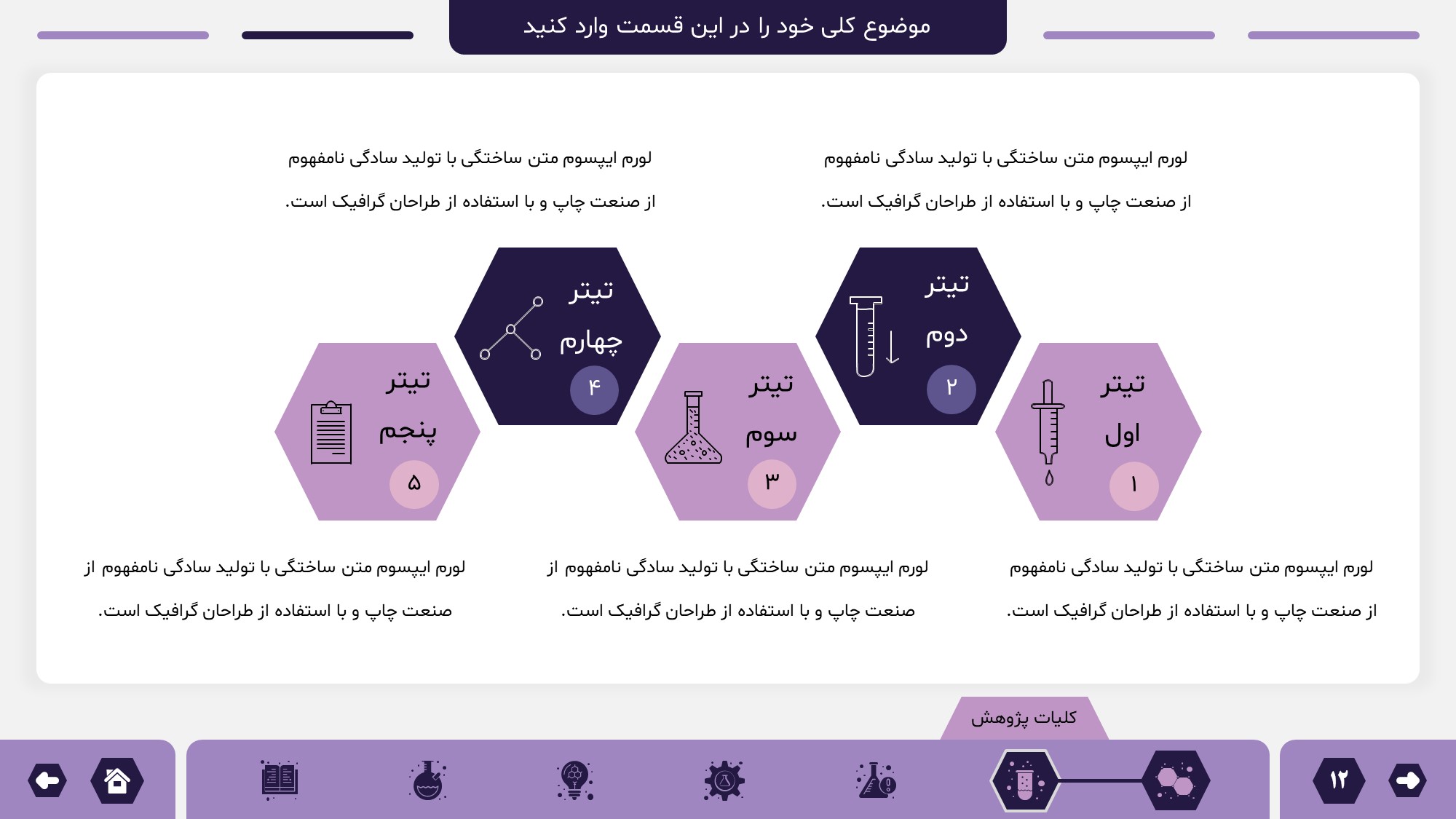 موضوع کلی خود را در این قسمت وارد کنید

لورم ایپسوم متن ساختگی با تولید سادگی نامفهوم از صنعت چاپ و با استفاده از طراحان گرافیک است.

لورم ایپسوم متن ساختگی با تولید سادگی نامفهوم از صنعت چاپ و با استفاده از طراحان گرافیک است.

تیتر اول ۱

تیتر دوم ۲

تیتر سوم ۳

تیتر چهارم ۴

تیتر پنجم ۵

لورم ایپسوم متن ساختگی با تولید سادگی نامفهوم از صنعت چاپ و با استفاده از طراحان گرافیک است.

لورم ایپسوم متن ساختگی با تولید سادگی نامفهوم از صنعت چاپ و با استفاده از طراحان گرافیک است.

لورم ایپسوم متن ساختگی با تولید سادگی نامفهوم از صنعت چاپ و با استفاده از طراحان گرافیک است.

کلیات پژوهش

۱۲